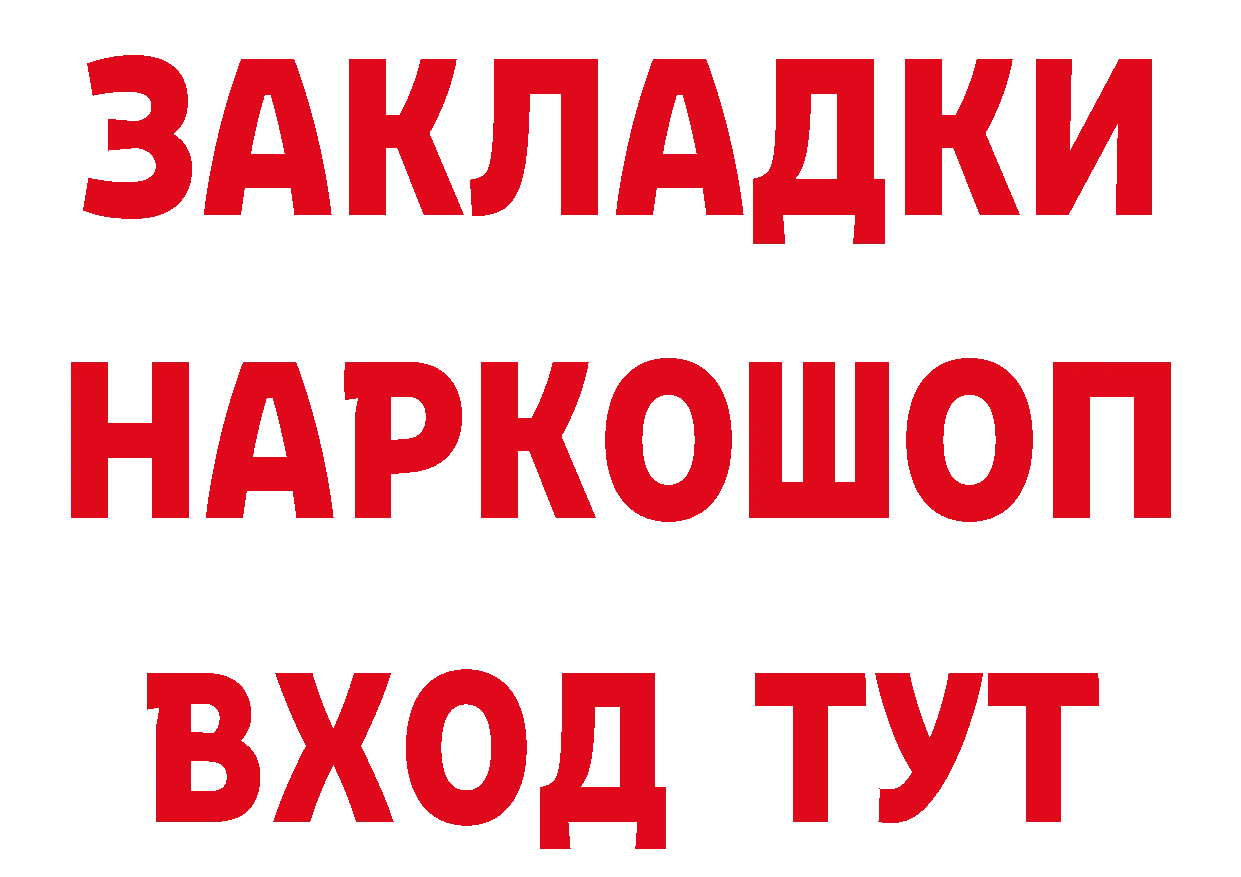 ЗАКЛАДКИ
НАРКОШОП
ВХОД ТУТ